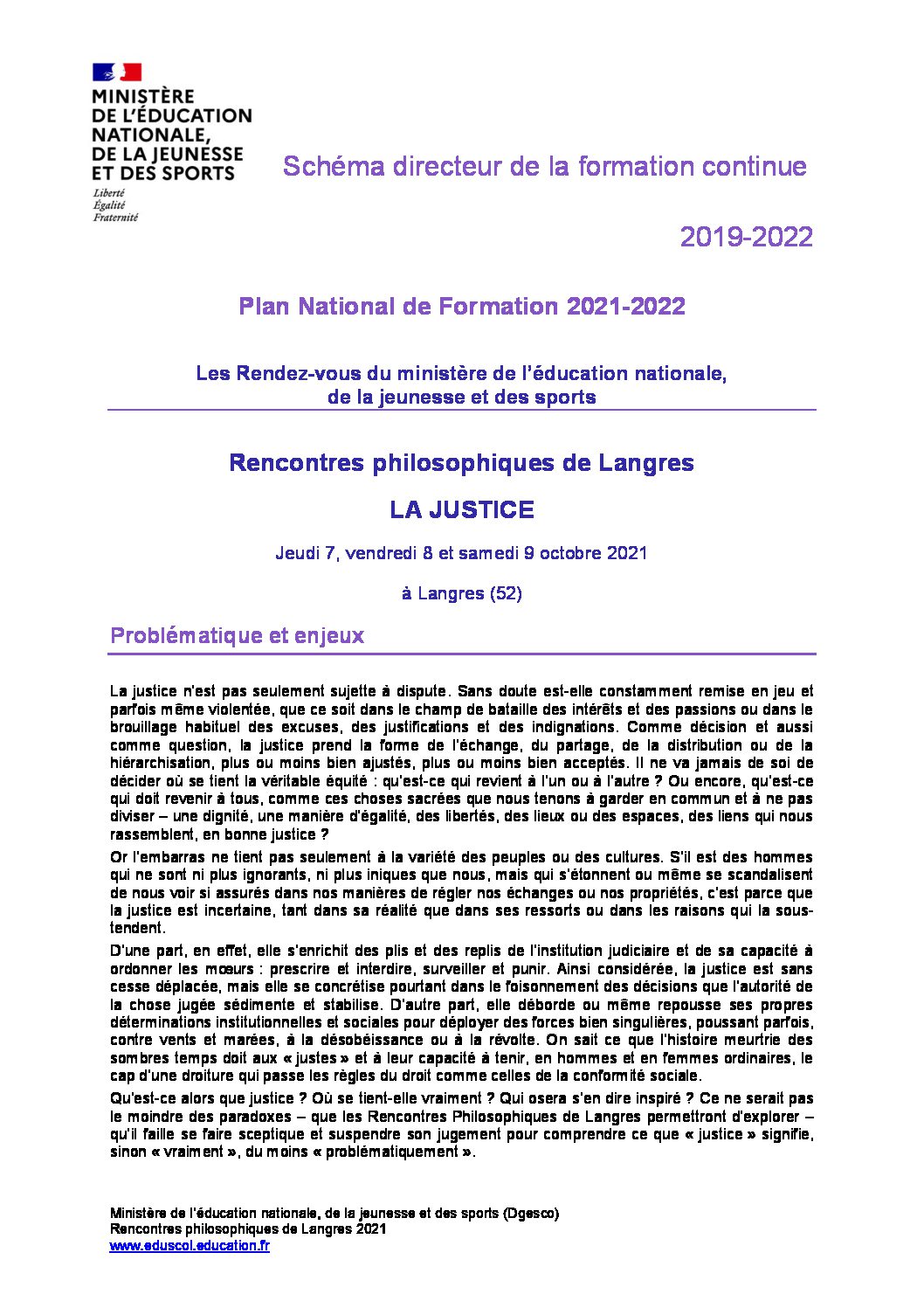 MINISTÈRE
DE L'ÉDUCATION
NATIONALE,
DE LA JEUNESSE
ET DES SPORTS
Liberté
Égalité
Fraternité

Schéma directeur de la formation continue

2019-2022

Plan National de Formation 2021-2022

Les Rendez-vous du ministère de l'éducation nationale,
de la jeunesse et des sports

Rencontres philosophiques de Langres

LA JUSTICE

Jeudi 7, vendredi 8 et samedi 9 octobre 2021

à Langres (52)

Problématique et enjeux

La justice n'est pas seulement sujette à dispute. Sans doute est-elle constamment remise en jeu et parfois même violentée, que ce soit dans le champ de bataille des intérêts et des passions ou dans le brouillage habituel des excuses, des justifications et des indignations. Comme décision et aussi comme question, la justice prend la forme de l'échange, du partage, de la distribution ou de la hiérarchisation, plus ou moins bien ajustés, plus ou moins bien acceptés. Il ne va jamais de soi de décider où se tient la véritable équité : qu'est-ce qui revient à l'un ou à l'autre ? Ou encore, qu'est-ce qui doit revenir à tous, comme ces choses sacrées que nous tenons à garder en commun et à ne pas diviser – une dignité, une manière d'égalité, des libertés, des lieux ou des espaces, des liens qui nous rassemblent, en bonne justice ?

Or l'embarras ne tient pas seulement à la variété des peuples ou des cultures. S'il est des hommes qui ne sont ni plus ignorants, ni plus iniques que nous, mais qui s'étonnent ou même se scandalisent de nous voir si assurés dans nos manières de régler nos échanges ou nos propriétés, c'est parce que la justice est incertaine, tant dans sa réalité que dans ses ressorts ou dans les raisons qui la sous-tendent.

D'une part, en effet, elle s'enrichit des plis et des replis de l'institution judiciaire et de sa capacité à ordonner les mœurs : prescrire et interdire, surveiller et punir. Ainsi considérée, la justice est sans cesse déplacée, mais elle se concrétise pourtant dans le foisonnement des décisions que l'autorité de la chose jugée sédimente et stabilise. D'autre part, elle déborde ou même repousse ses propres déterminations institutionnelles et sociales pour déployer des forces bien singulières, poussant parfois, contre vents et marées, à la désobéissance ou à la révolte. On sait ce que l'histoire meurtrie des sombres temps doit aux « justes » et à leur capacité à tenir, en hommes et en femmes ordinaires, le cap d'une droiture qui passe les règles du droit comme celles de la conformité sociale.

Qu'est-ce alors que justice ? Où se tient-elle vraiment ? Qui osera s'en dire inspiré ? Ce ne serait pas le moindre des paradoxes – que les Rencontres Philosophiques de Langres permettront d'explorer – qu'il faille se faire sceptique et suspendre son jugement pour comprendre ce que « justice » signifie, sinon « vraiment », du moins « problématiquement ».

Ministère de l'éducation nationale, de la jeunesse et des sports (Dgesco)
Rencontres philosophiques de Langres 2021
www.eduscol.education.fr